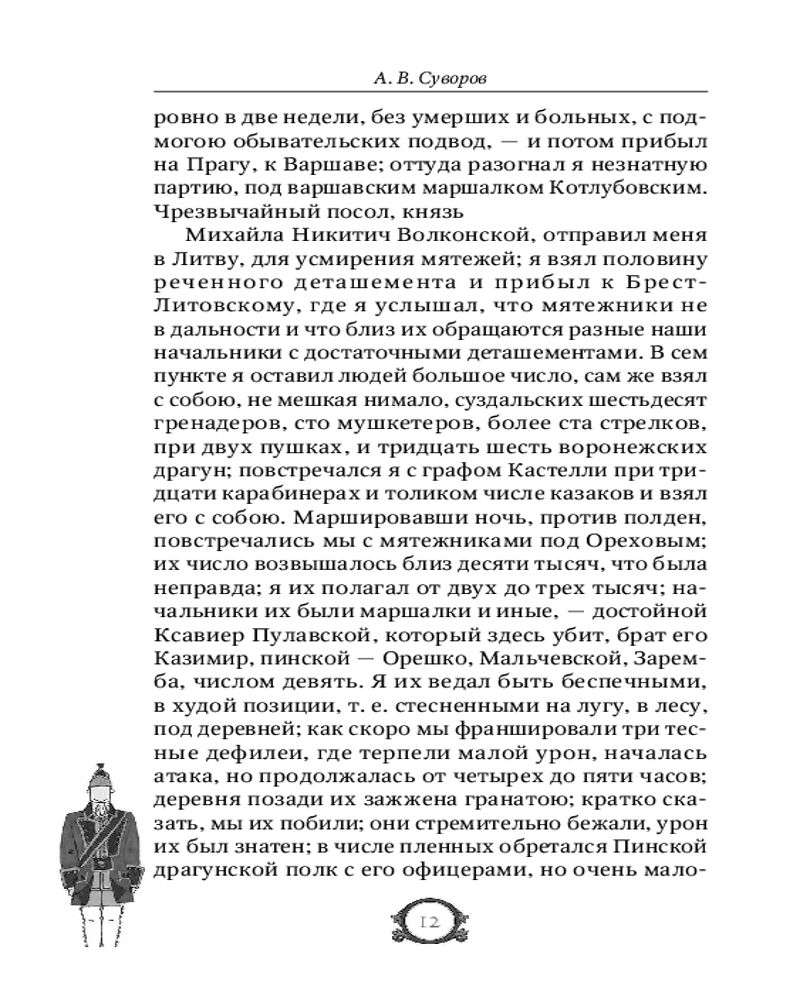 А. В. Суворов

ровно в две недели, без умерших и больных, с подмогою обывательских подвод, — и потом прибыл на Прагу, к Варшаве; оттуда разогнал я незнатную партию, под варшавским маршалком Котлубовским. Чрезвычайный посол, князь

Михайла Никитич Волконской, отправил меня в Литву, для усмирения мятежей; я взял половину реченного деташемента и прибыл к Брест-Литовскому, где я услышал, что мятежники не в дальности и что близ их обращаются разные наши начальники с достаточными деташементами. В сем пункте я оставил людей большое число, сам же взял с собою, не мешкая нимало, суздальских шестьдесят гренадеров, сто мушкетеров, более ста стрелков, при двух пушках, и тридцать шесть воронежских драгун; повстречался я с графом Кастелли при тридцати карабинерах и толиком числе казаков и взял его с собою. Маршировавши ночь, против полден, повстречались мы с мятежниками под Ореховым; их число возвышалось близ десяти тысяч, что была неправда; я их полагал от двух до трех тысяч; начальники их были маршалки и иные, — достойной Ксавиер Пулавской, который здесь убит, брат его Казимир, пинской — Орешко, Мальчевской, Заремба, числом девять. Я их ведал быть беспечными, в худой позиции, т. е. стесненными на лугу, в лесу, под деревней; как скоро мы франшировали три тесные дефилеи, где терпели малой урон, началась атака, но продолжалась от четырех до пяти часов; деревня позади их зажжена гранатою; кратко сказать, мы их побили; они стремительно бежали, урон их был знатен; в числе пленных обретался Пинской драгунской полк с его офицерами, но очень мало-

12